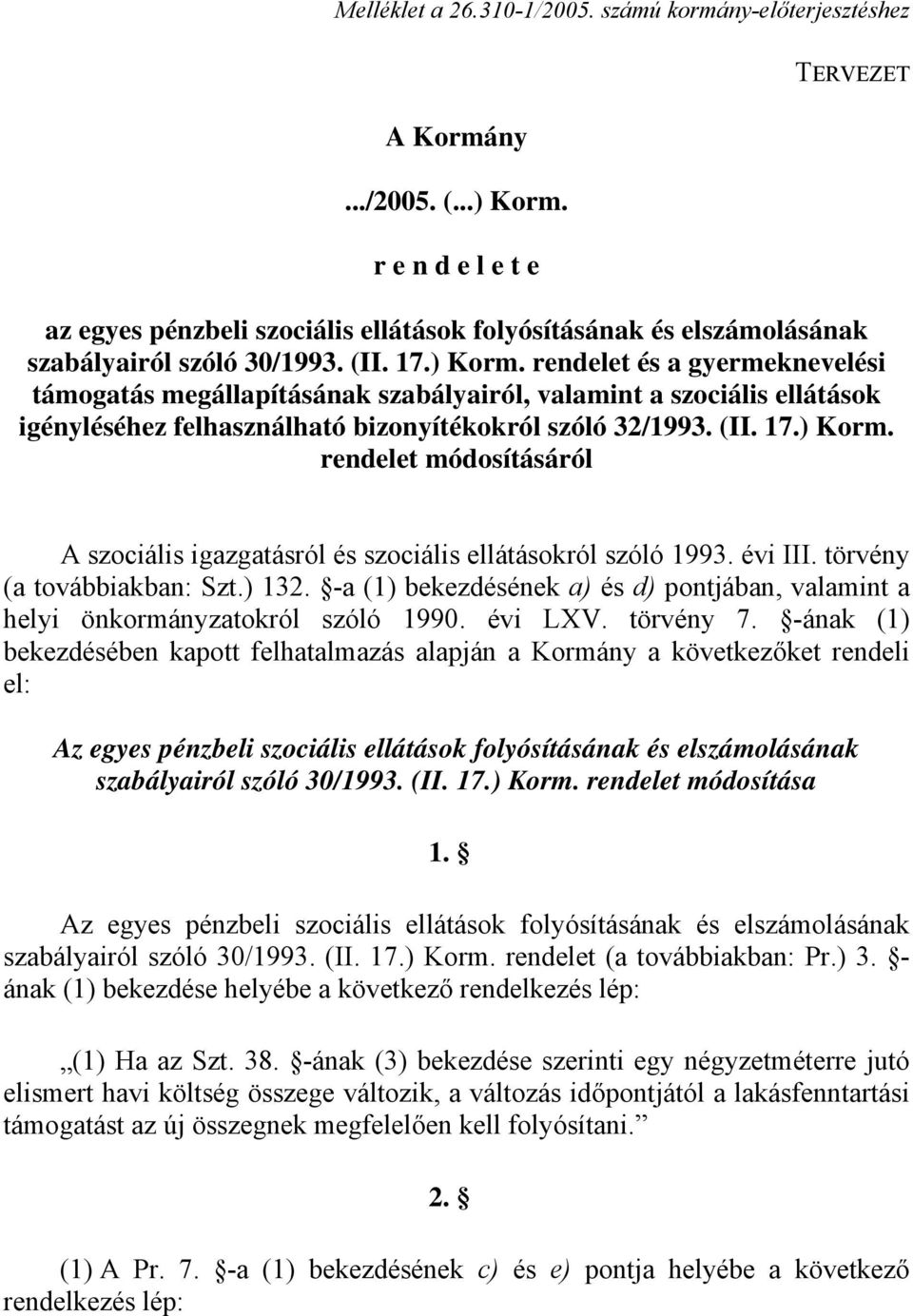 Melléklet a 26.310-1/2005. számú kormány-előterjesztéshez

TERVEZET

A Kormány

.../2005. (...) Korm.

r e n d e l e t e

az egyes pénzbeli szociális ellátások folyósításának és elszámolásának szabályairól szóló 30/1993. (II. 17.) Korm. rendelet és a gyermeknevelési támogatás megállapításának szabályairól, valamint a szociális ellátások igényléséhez felhasználható bizonyítékokról szóló 32/1993. (II. 17.) Korm. rendelet módosításáról

A szociális igazgatásról és szociális ellátásokról szóló 1993. évi III. törvény (a továbbiakban: Szt.) 132. §-a (1) bekezdésének a) és d) pontjában, valamint a helyi önkormányzatokról szóló 1990. évi LXV. törvény 7. §-ának (1) bekezdésében kapott felhatalmazás alapján a Kormány a következőket rendeli el:

Az egyes pénzbeli szociális ellátások folyósításának és elszámolásának szabályairól szóló 30/1993. (II. 17.) Korm. rendelet módosítása

1. §

Az egyes pénzbeli szociális ellátások folyósításának és elszámolásának szabályairól szóló 30/1993. (II. 17.) Korm. rendelet (a továbbiakban: Pr.) 3. §-ának (1) bekezdése helyébe a következő rendelkezés lép:

„(1) Ha az Szt. 38. §-ának (3) bekezdése szerinti egy négyzetméterre jutó elismert havi költség összege változik, a változás időpontjától a lakásfenntartási támogatást az új összegnek megfelelően kell folyósítani.”

2. §

(1) A Pr. 7. §-a (1) bekezdésének c) és e) pontja helyébe a következő rendelkezés lép: